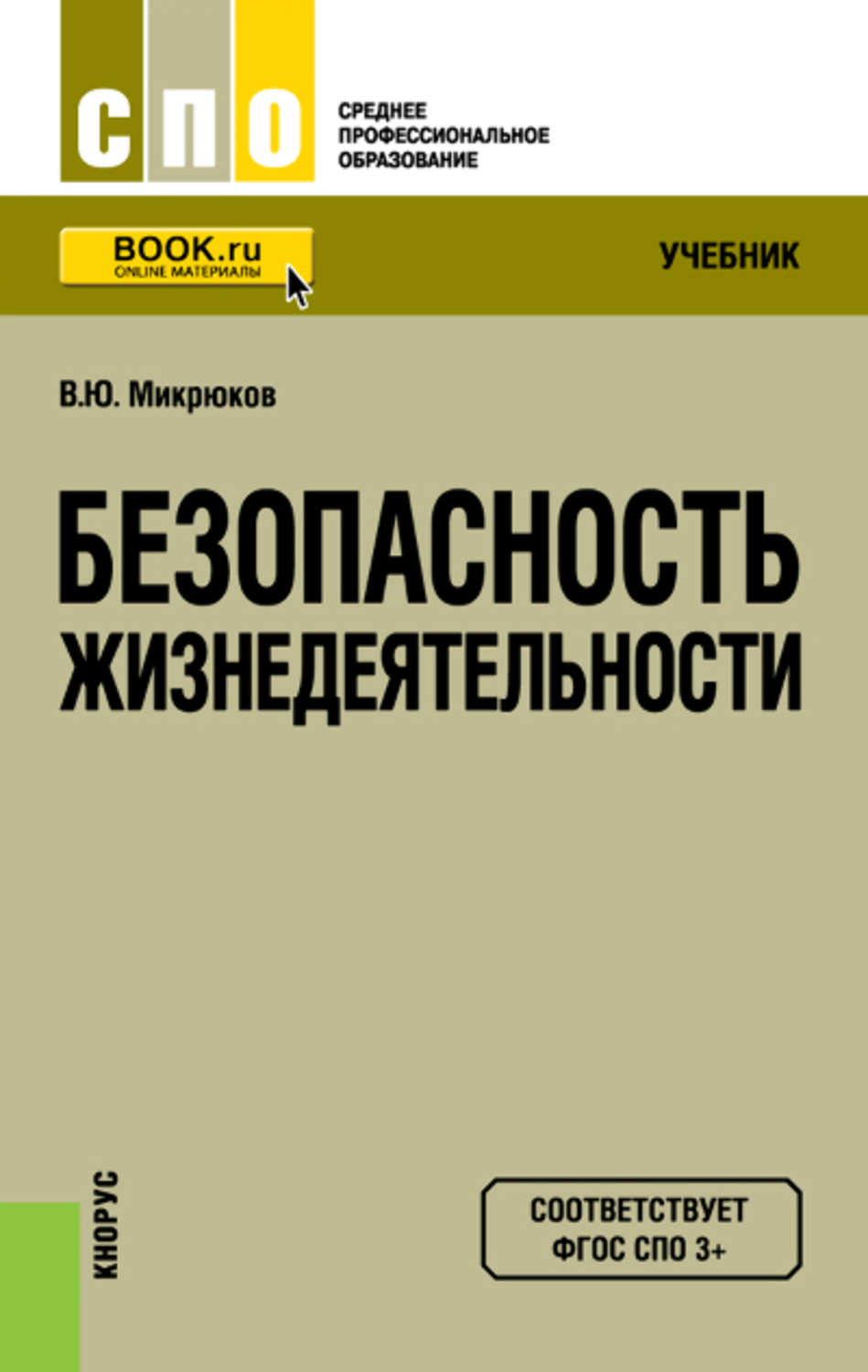 СПО

СРЕДНЕЕ ПРОФЕССИОНАЛЬНОЕ ОБРАЗОВАНИЕ

BOOK.ru
ONLINE МАТЕРИАЛЫ

УЧЕБНИК

В.Ю. Микрюков

БЕЗОПАСНОСТЬ ЖИЗНЕДЕЯТЕЛЬНОСТИ

КНОРУС

СООТВЕТСТВУЕТ ФГОС СПО 3+